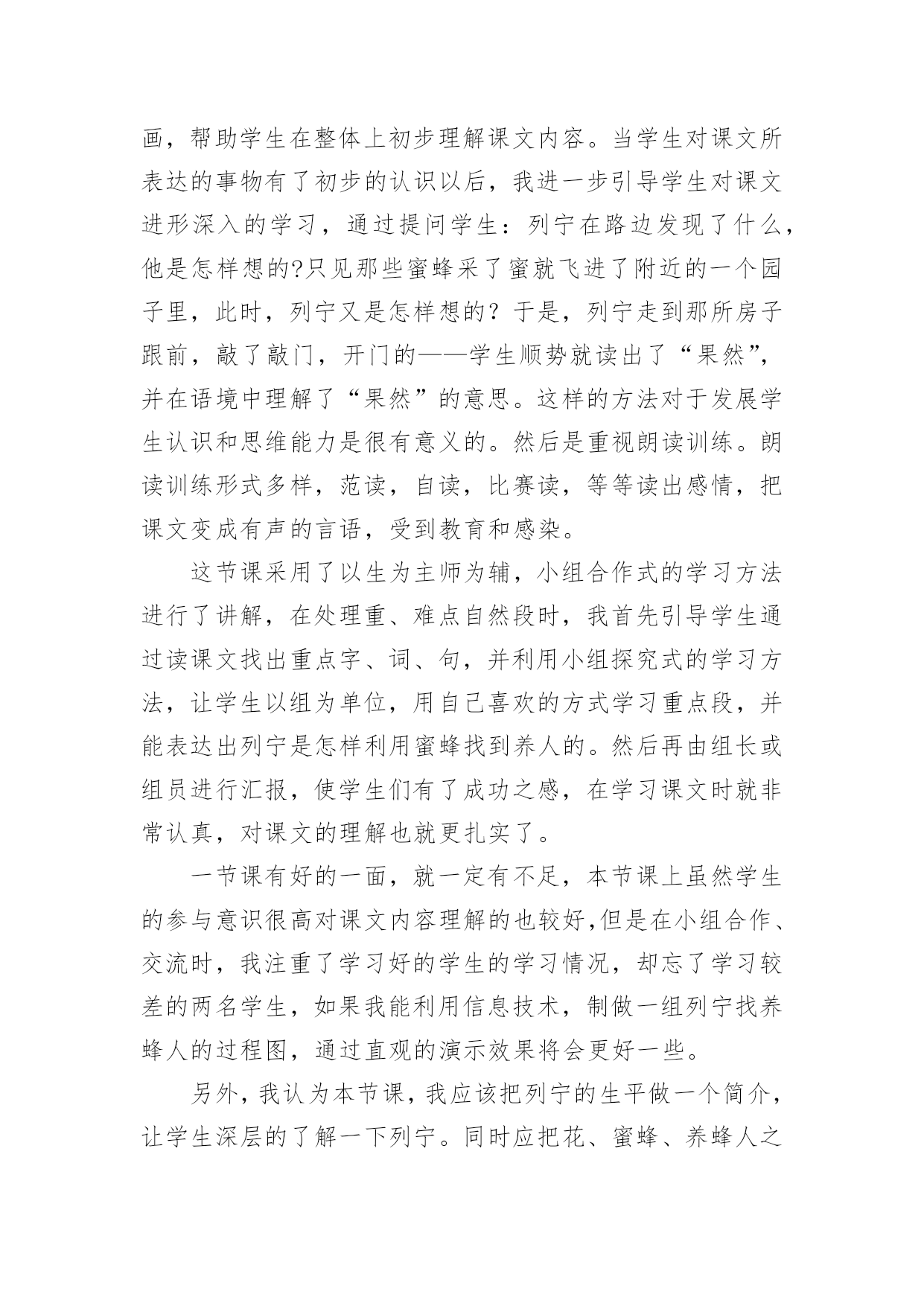 画，帮助学生在整体上初步理解课文内容。当学生对课文所表达的事物有了初步的认识以后，我进一步引导学生对课文进形深入的学习，通过提问学生：列宁在路边发现了什么，他是怎样想的?只见那些蜜蜂采了蜜就飞进了附近的一个园子里，此时，列宁又是怎样想的？于是，列宁走到那所房子跟前，敲了敲门，开门的——学生顺势就读出了“果然”，并在语境中理解了“果然”的意思。这样的方法对于发展学生认识和思维能力是很有意义的。然后是重视朗读训练。朗读训练形式多样，范读，自读，比赛读，等等读出感情，把课文变成有声的言语，受到教育和感染。

这节课采用了以生为主师为辅，小组合作式的学习方法进行了讲解，在处理重、难点自然段时，我首先引导学生通过读课文找出重点字、词、句，并利用小组探究式的学习方法，让学生以组为单位，用自己喜欢的方式学习重点段，并能表达出列宁是怎样利用蜜蜂找到养人的。然后再由组长或组员进行汇报，使学生们有了成功之感，在学习课文时就非常认真，对课文的理解也就更扎实了。

一节课有好的一面，就一定有不足，本节课上虽然学生的参与意识很高对课文内容理解的也较好,但是在小组合作、交流时，我注重了学习好的学生的学习情况，却忘了学习较差的两名学生，如果我能利用信息技术，制做一组列宁找养蜂人的过程图，通过直观的演示效果将会更好一些。

另外，我认为本节课，我应该把列宁的生平做一个简介，让学生深层的了解一下列宁。同时应把花、蜜蜂、养蜂人之